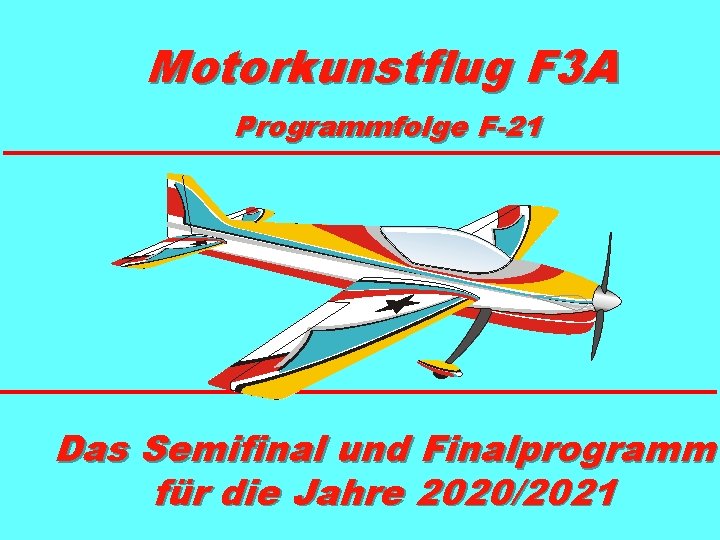 Motorkunstflug F3A

Programmfolge F-21

Das Semifinal und Finalprogramm für die Jahre 2020/2021